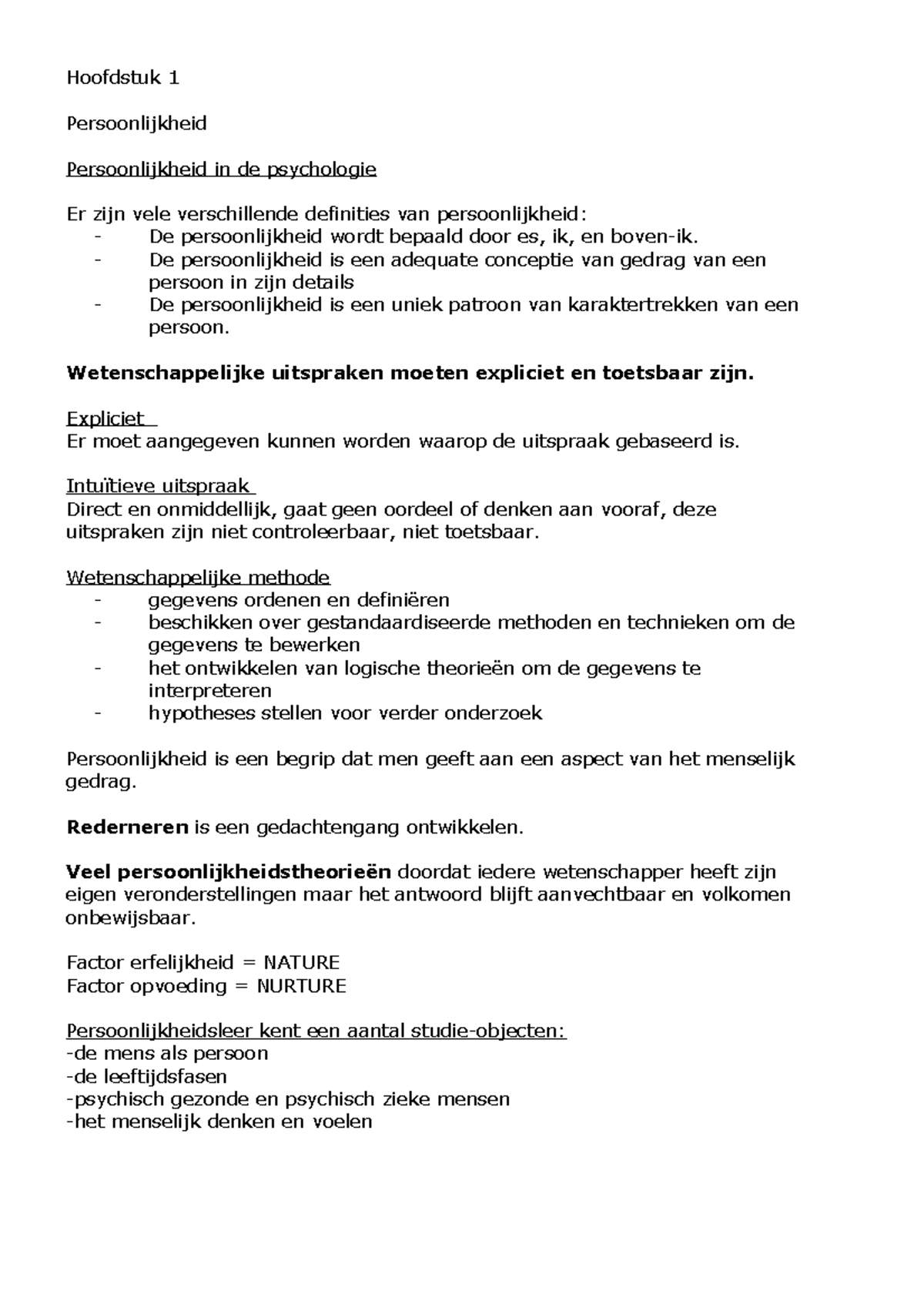 Hoofdstuk 1

Persoonlijkheid

Persoonlijkheid in de psychologie

Er zijn vele verschillende definities van persoonlijkheid:
- De persoonlijkheid wordt bepaald door es, ik, en boven-ik.
- De persoonlijkheid is een adequate conceptie van gedrag van een persoon in zijn details
- De persoonlijkheid is een uniek patroon van karaktertrekken van een persoon.

Wetenschappelijke uitspraken moeten expliciet en toetsbaar zijn.

Expliciet
Er moet aangegeven kunnen worden waarop de uitspraak gebaseerd is.

Intuïtieve uitspraak
Direct en onmiddellijk, gaat geen oordeel of denken aan vooraf, deze uitspraken zijn niet controleerbaar, niet toetsbaar.

Wetenschappelijke methode
- gegevens ordenen en definiëren
- beschikken over gestandaardiseerde methoden en technieken om de gegevens te bewerken
- het ontwikkelen van logische theorieën om de gegevens te interpreteren
- hypotheses stellen voor verder onderzoek

Persoonlijkheid is een begrip dat men geeft aan een aspect van het menselijk gedrag.

Rederneren is een gedachtengang ontwikkelen.

Veel persoonlijkheidstheorieën doordat iedere wetenschapper heeft zijn eigen veronderstellingen maar het antwoord blijft aanvechtbaar en volkomen onbewijsbaar.

Factor erfelijkheid = NATURE
Factor opvoeding = NURTURE

Persoonlijkheidsleer kent een aantal studie-objecten:
-de mens als persoon
-de leeftijdsfasen
-psychisch gezonde en psychisch zieke mensen
-het menselijk denken en voelen